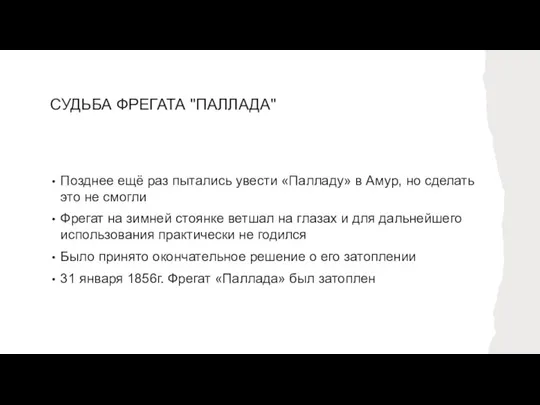 СУДЬБА ФРЕГАТА "ПАЛЛАДА"

• Позднее ещё раз пытались увести «Палладу» в Амур, но сделать это не смогли
• Фрегат на зимней стоянке ветшал на глазах и для дальнейшего использования практически не годился
• Было принято окончательное решение о его затоплении
• 31 января 1856г. Фрегат «Паллада» был затоплен